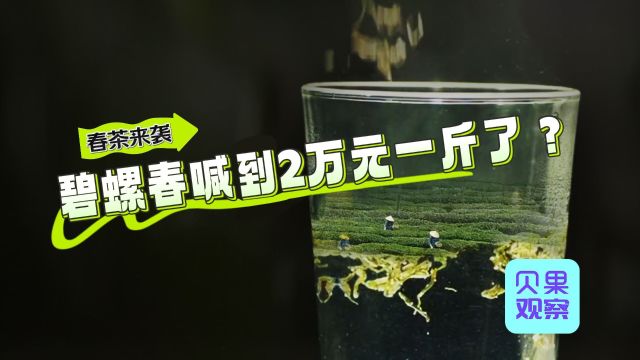 春茶来袭

碧螺春喊到2万元一斤了？

贝果观察